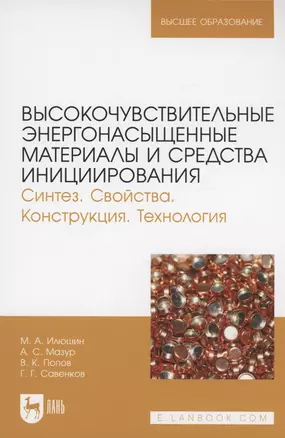 ВЫСШЕЕ ОБРАЗОВАНИЕ

ВЫСОКОЧУВСТВИТЕЛЬНЫЕ ЭНЕРГОНАСЫЩЕННЫЕ МАТЕРИАЛЫ И СРЕДСТВА ИНИЦИИРОВАНИЯ
Синтез. Свойства. Конструкция. Технология

М. А. Илюшин
А. С. Мазур
В. К. Попов
Г. Г. Савенков

ЛАНЬ

E.LANBOOK.COM